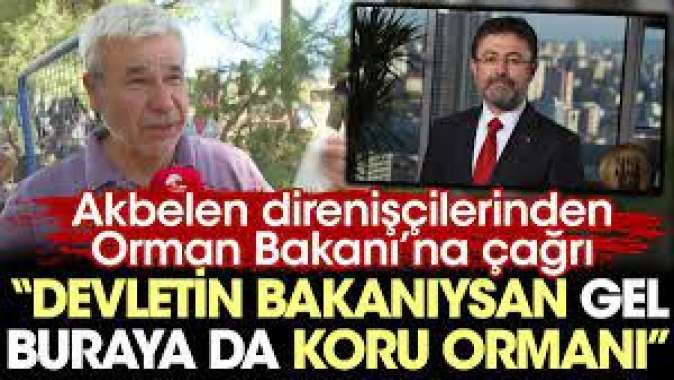 Akbelen direnişçilerinden Orman Bakanı'na çağrı

"DEVLETİN BAKANIYSAN GEL BURAYA DA KORU ORMANI"